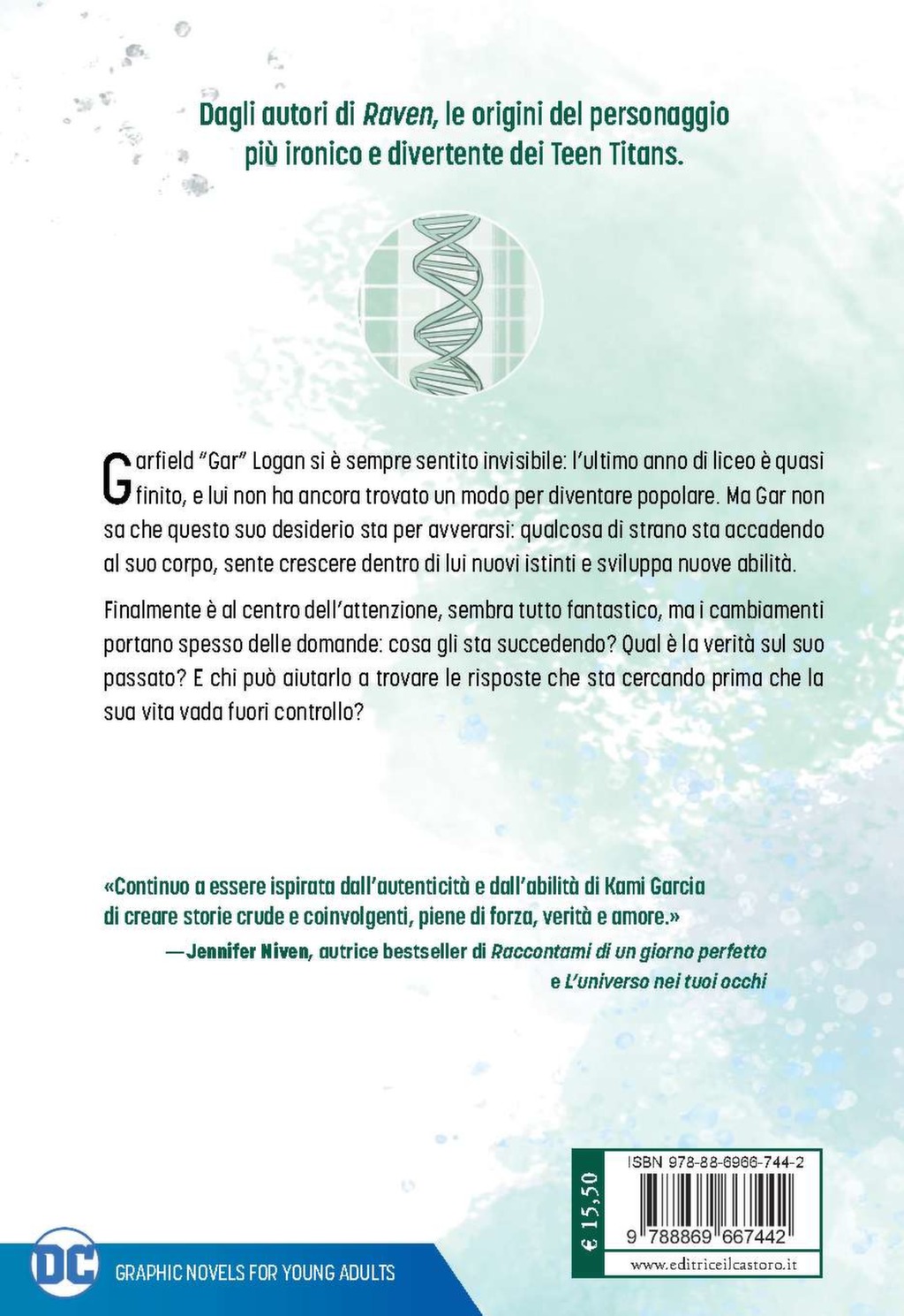 Dagli autori di Raven, le origini del personaggio più ironico e divertente dei Teen Titans.

Garfield "Gar" Logan si è sempre sentito invisibile: l'ultimo anno di liceo è quasi finito, e lui non ha ancora trovato un modo per diventare popolare. Ma Gar non sa che questo suo desiderio sta per avverarsi: qualcosa di strano sta accadendo al suo corpo, sente crescere dentro di lui nuovi istinti e sviluppa nuove abilità.

Finalmente è al centro dell'attenzione, sembra tutto fantastico, ma i cambiamenti portano spesso delle domande: cosa gli sta succedendo? Qual è la verità sul suo passato? E chi può aiutarlo a trovare le risposte che sta cercando prima che la sua vita vada fuori controllo?

«Continuo a essere ispirata dall'autenticità e dall'abilità di Kami Garcia di creare storie crude e coinvolgenti, piene di forza, verità e amore.»
—Jennifer Niven, autrice bestseller di Raccontami di un giorno perfetto e L'universo nei tuoi occhi

DC
GRAPHIC NOVELS FOR YOUNG ADULTS

€ 15,50
ISBN 978-88-6966-744-2
9 788869 667442
www.editriceilcastoro.it